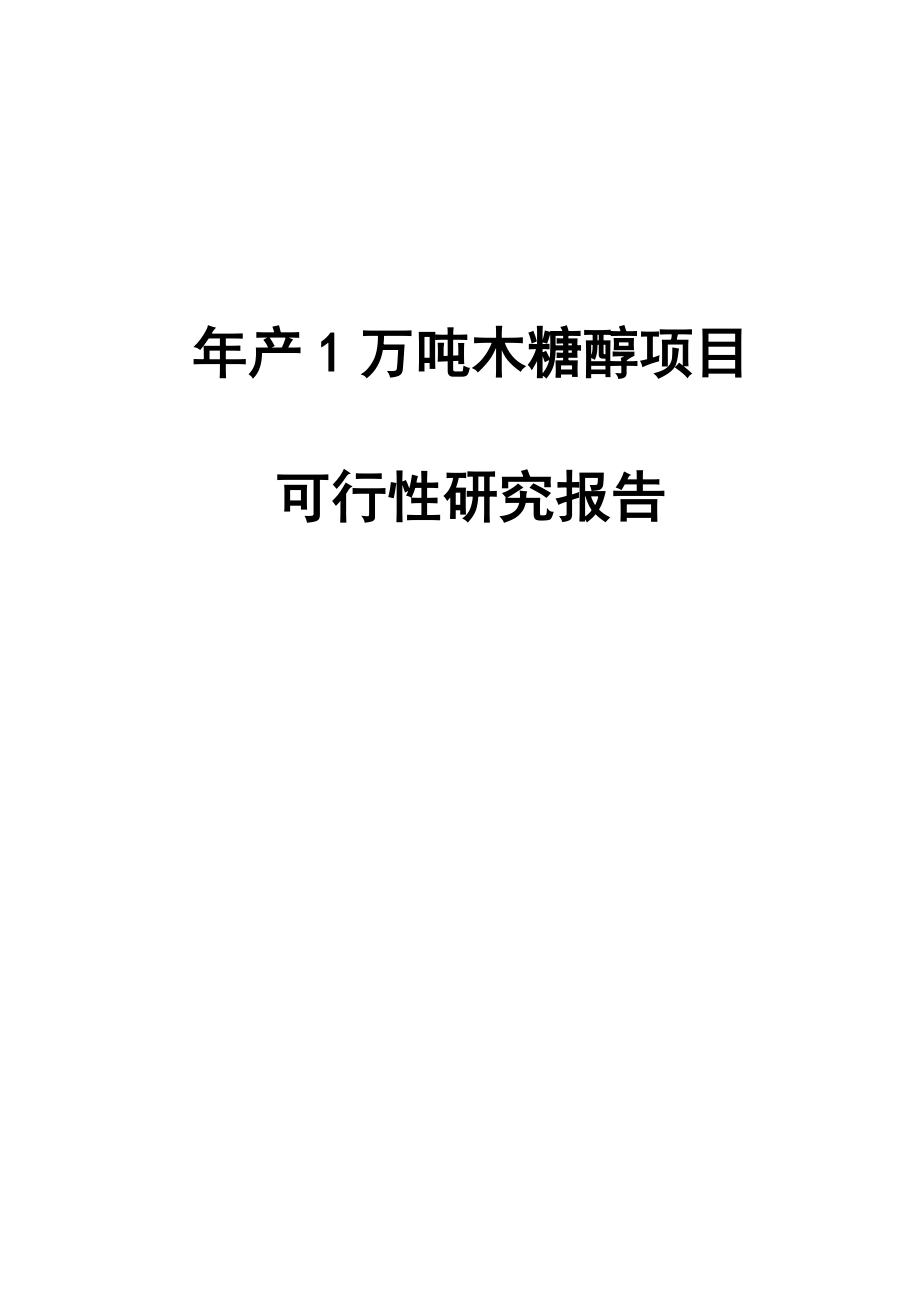 年产 1 万吨木糖醇项目

可行性研究报告